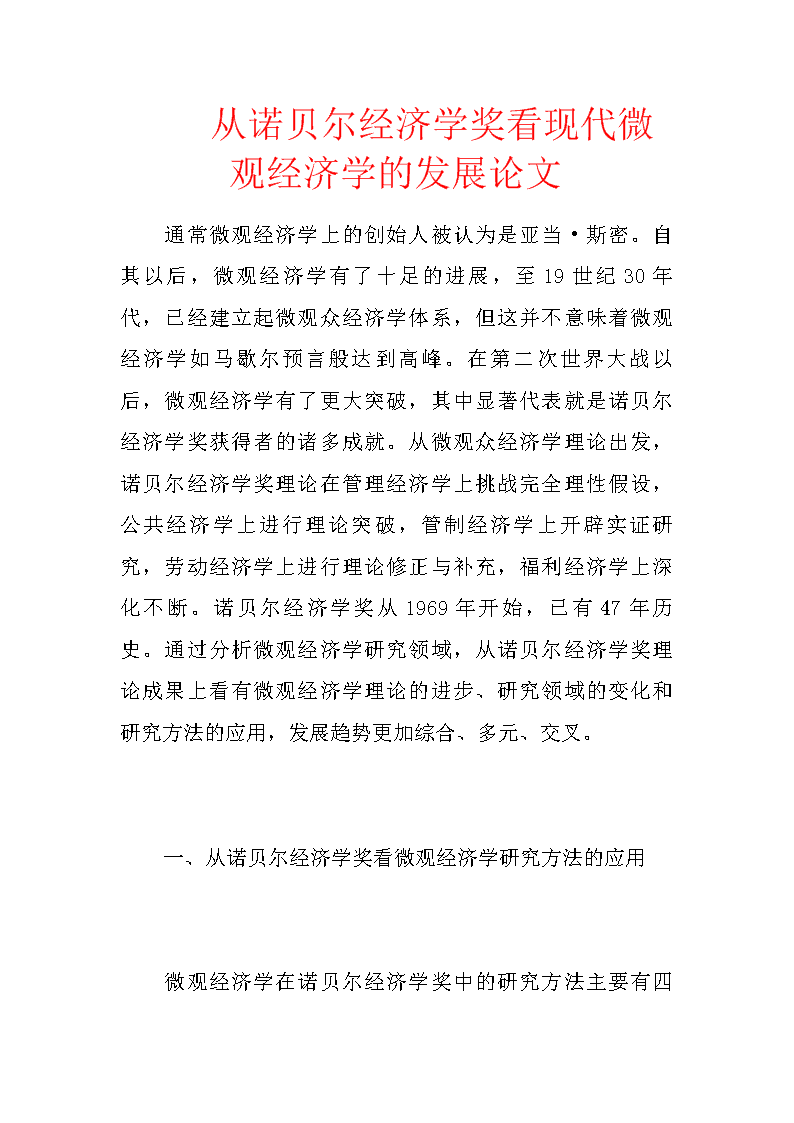 从诺贝尔经济学奖看现代微观经济学的发展论文

通常微观经济学上的创始人被认为是亚当·斯密。自其以后，微观经济学有了十足的进展，至 19 世纪 30 年代，已经建立起微观众经济学体系，但这并不意味着微观经济学如马歇尔预言般达到高峰。在第二次世界大战以后，微观经济学有了更大突破，其中显著代表就是诺贝尔经济学奖获得者的诸多成就。从微观众经济学理论出发，诺贝尔经济学奖理论在管理经济学上挑战完全理性假设，公共经济学上进行理论突破，管制经济学上开辟实证研究，劳动经济学上进行理论修正与补充，福利经济学上深化不断。诺贝尔经济学奖从 1969 年开始，已有 47 年历史。通过分析微观经济学研究领域，从诺贝尔经济学奖理论成果上看有微观经济学理论的进步、研究领域的变化和研究方法的应用，发展趋势更加综合、多元、交叉。

一、从诺贝尔经济学奖看微观经济学研究方法的应用

微观经济学在诺贝尔经济学奖中的研究方法主要有四